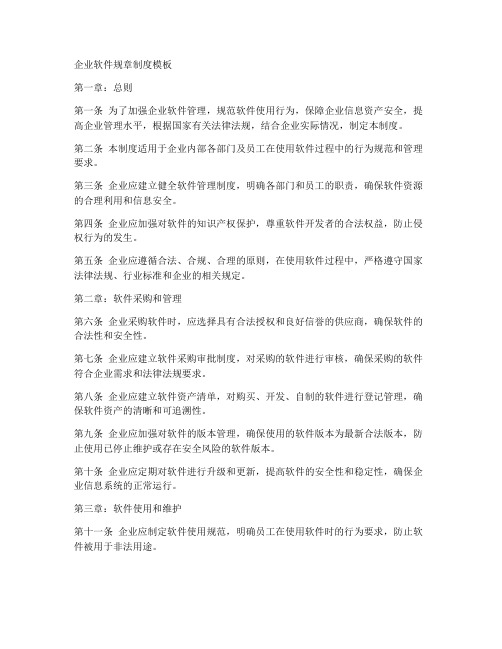 企业软件规章制度模板

第一章：总则

第一条 为了加强企业软件管理，规范软件使用行为，保障企业信息资产安全，提高企业管理水平，根据国家有关法律法规，结合企业实际情况，制定本制度。

第二条 本制度适用于企业内部各部门及员工在使用软件过程中的行为规范和管理要求。

第三条 企业应建立健全软件管理制度，明确各部门和员工的职责，确保软件资源的合理利用和信息安全。

第四条 企业应加强对软件的知识产权保护，尊重软件开发者的合法权益，防止侵权行为的发生。

第五条 企业应遵循合法、合规、合理的原则，在使用软件过程中，严格遵守国家法律法规、行业标准和企业的相关规定。

第二章：软件采购和管理

第六条 企业采购软件时，应选择具有合法授权和良好信誉的供应商，确保软件的合法性和安全性。

第七条 企业应建立软件采购审批制度，对采购的软件进行审核，确保采购的软件符合企业需求和法律法规要求。

第八条 企业应建立软件资产清单，对购买、开发、自制的软件进行登记管理，确保软件资产的清晰和可追溯性。

第九条 企业应加强对软件的版本管理，确保使用的软件版本为最新合法版本，防止使用已停止维护或存在安全风险的软件版本。

第十条 企业应定期对软件进行升级和更新，提高软件的安全性和稳定性，确保企业信息系统的正常运行。

第三章：软件使用和维护

第十一条 企业应制定软件使用规范，明确员工在使用软件时的行为要求，防止软件被用于非法用途。